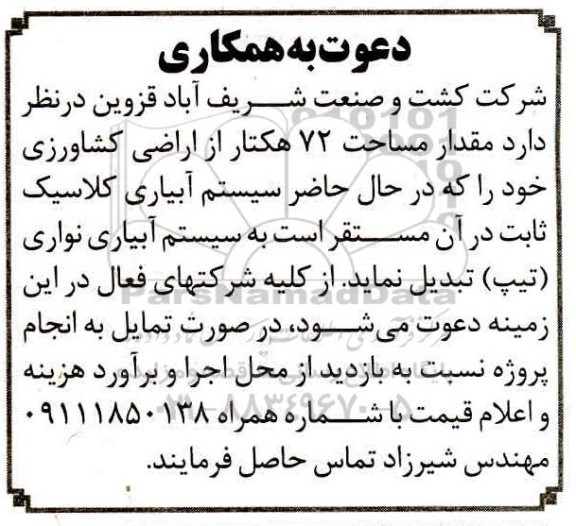 دعوت به همکاری

شرکت کشت و صنعت شریف آباد قزوین درنظر دارد مقدار مساحت ۷۲ هکتار از اراضی کشاورزی خود را که در حال حاضر سیستم آبیاری کلاسیک ثابت در آن مستقر است به سیستم آبیاری نواری (تیپ) تبدیل نماید. از کلیه شرکتهای فعال در این زمینه دعوت می‌شود، در صورت تمایل به انجام پروژه نسبت به بازدید از محل اجرا و برآورد هزینه و اعلام قیمت با شماره همراه ۰۹۱۱۱۸۵۰۱۳۸ مهندس شیرزاد تماس حاصل فرمایند.

ParsNamadData